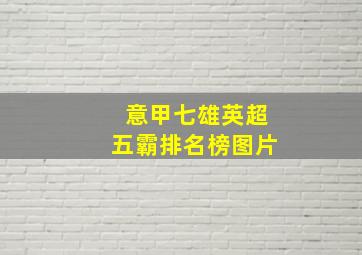 意甲七雄英超
五霸排名榜图片